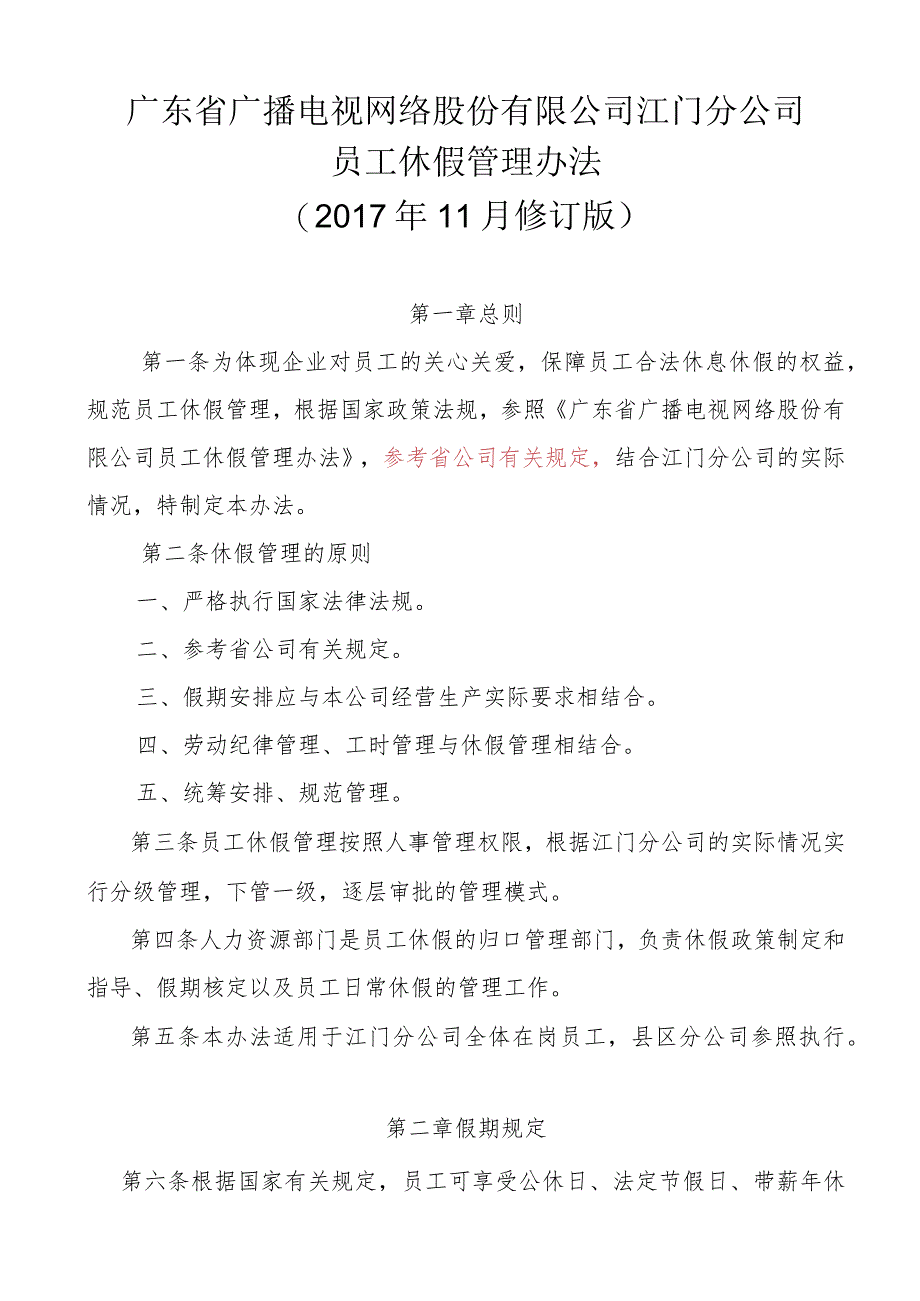 广东省广播电视网络股份有限公司江门分公司
员工休假管理办法
（2017年11月修订版）

第一章总则

第一条为体现企业对员工的关心关爱，保障员工合法休息休假的权益，规范员工休假管理，根据国家政策法规，参照《广东省广播电视网络股份有限公司员工休假管理办法》，参考省公司有关规定，结合江门分公司的实际情况，特制定本办法。

第二条休假管理的原则

一、严格执行国家法律法规。

二、参考省公司有关规定。

三、假期安排应与本公司经营生产实际要求相结合。

四、劳动纪律管理、工时管理与休假管理相结合。

五、统筹安排、规范管理。

第三条员工休假管理按照人事管理权限，根据江门分公司的实际情况实行分级管理，下管一级，逐层审批的管理模式。

第四条人力资源部门是员工休假的归口管理部门，负责休假政策制定和指导、假期核定以及员工日常休假的管理工作。

第五条本办法适用于江门分公司全体在岗员工，县区分公司参照执行。

第二章假期规定

第六条根据国家有关规定，员工可享受公休日、法定节假日、带薪年休